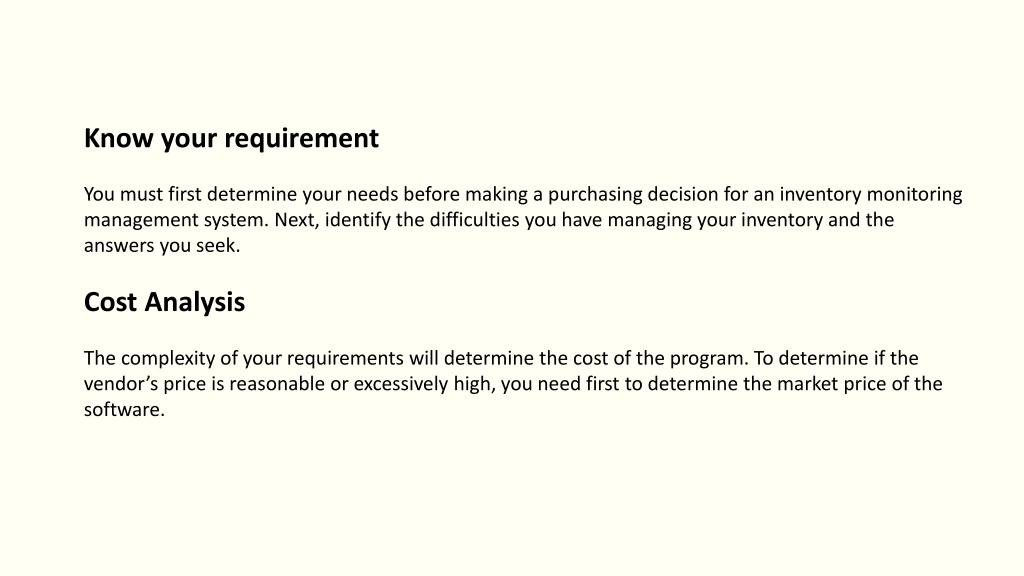 Know your requirement

You must first determine your needs before making a purchasing decision for an inventory monitoring management system. Next, identify the difficulties you have managing your inventory and the answers you seek.

Cost Analysis

The complexity of your requirements will determine the cost of the program. To determine if the vendor’s price is reasonable or excessively high, you need first to determine the market price of the software.